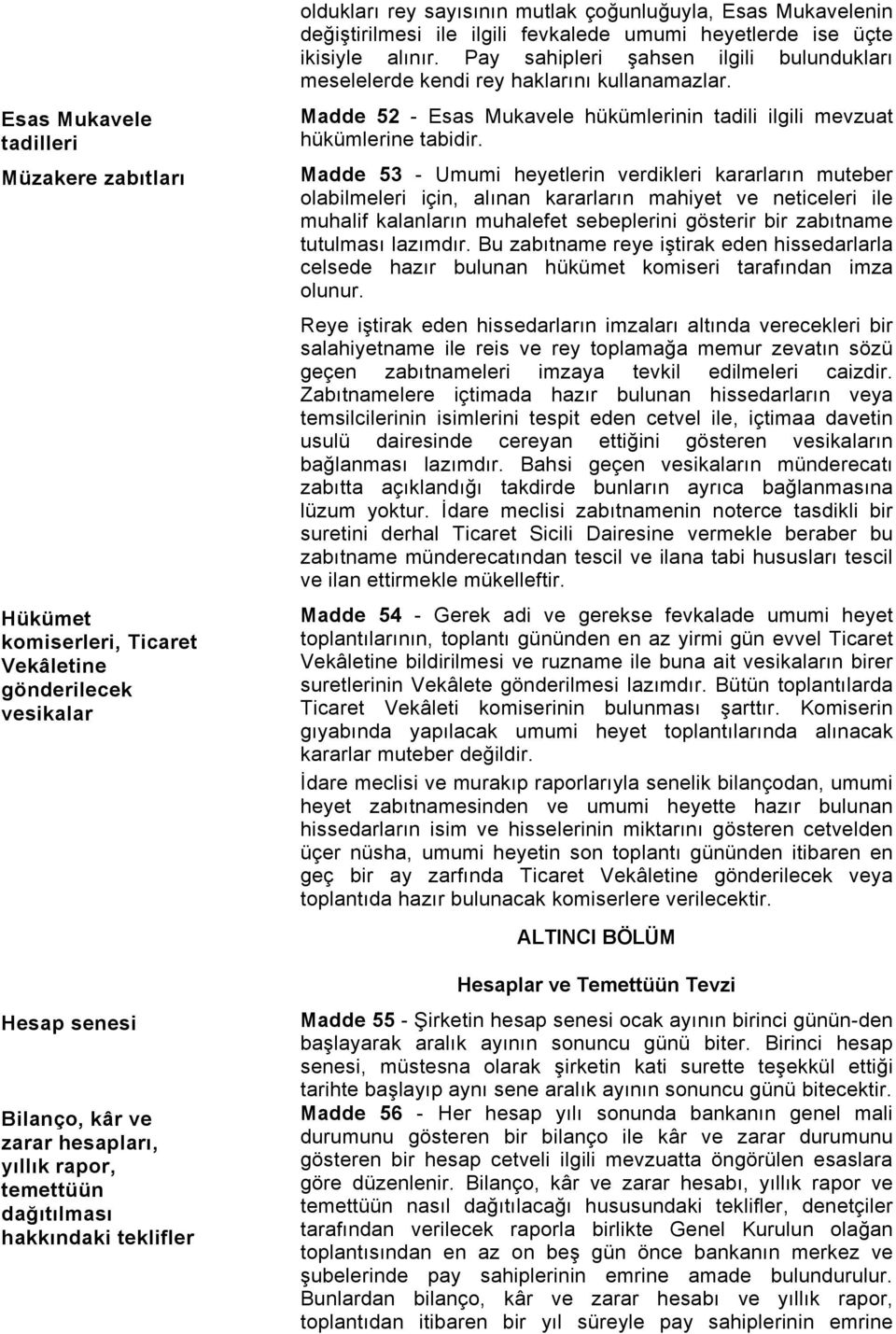 oldukları rey sayısının mutlak çoğunluğuyla, Esas Mukavelenin değiştirilmesi ile ilgili fevkalede umumi heyetlerde ise üçte ikisiyle alınır. Pay sahipleri şahsen ilgili bulundukları meselelerde kendi rey haklarını kullanamazlar.

Esas Mukavele tadilleri

Madde 52 - Esas Mukavele hükümlerinin tadili ilgili mevzuat hükümlerine tabidir.

Müzakere zabıtları

Madde 53 - Umumi heyetlerin verdikleri kararların muteber olabilmeleri için, alınan kararların mahiyet ve neticeleri ile muhalif kalanların muhalefet sebeplerini gösterir bir zabıtname tutulması lazımdır. Bu zabıtname reye iştirak eden hissedarlarla celsede hazır bulunan hükümet komiseri tarafından imza olunur.

Reye iştirak eden hissedarların imzaları altında verecekleri bir salahiyetname ile reis ve rey toplamağa memur zevatın sözü geçen zabıtnameleri imzaya tevkil edilmeleri caizdir. Zabıtnamelere içtimada hazır bulunan hissedarların veya temsilcilerinin isimlerini tespit eden cetvel ile, içtimaa davetin usulü dairesinde cereyan ettiğini gösteren vesikaların bağlanması lazımdır. Bahsi geçen vesikaların münderecatı zabıtta açıklandığı takdirde bunların ayrıca bağlanmasına lüzum yoktur. İdare meclisi zabıtnamenin noterce tasdikli bir suretini derhal Ticaret Sicili Dairesine vermekle beraber bu zabıtname münderecatından tescil ve ilana tabi hususları tescil ve ilan ettirmekle mükelleftir.

Hükümet komiserleri, Ticaret Vekâletine gönderilecek vesikalar

Madde 54 - Gerek adi ve gerekse fevkalade umumi heyet toplantılarının, toplantı gününden en az yirmi gün evvel Ticaret Vekâletine bildirilmesi ve ruzname ile buna ait vesikaların birer suretlerinin Vekâlete gönderilmesi lazımdır. Bütün toplantılarda Ticaret Vekâleti komiserinin bulunması şarttır. Komiserin gıyabında yapılacak umumi heyet toplantılarında alınacak kararlar muteber değildir.

İdare meclisi ve murakıp raporlarıyla senelik bilançodan, umumi heyet zabıtnamesinden ve umumi heyette hazır bulunan hissedarların isim ve hisselerinin miktarını gösteren cetvelden üçer nüsha, umumi heyetin son toplantı gününden itibaren en geç bir ay zarfında Ticaret Vekâletine gönderilecek veya toplantıda hazır bulunacak komiserlere verilecektir.

ALTINCI BÖLÜM

Hesaplar ve Temettüün Tevzi

Hesap senesi

Madde 55 - Şirketin hesap senesi ocak ayının birinci günün-den başlayarak aralık ayının sonuncu günü biter. Birinci hesap senesi, müstesna olarak şirketin kati surette teşekkül ettiği tarihte başlayıp aynı sene aralık ayının sonuncu günü bitecektir.

Bilanço, kâr ve zarar hesapları, yıllık rapor, temettüün dağıtılması hakkındaki teklifler

Madde 56 - Her hesap yılı sonunda bankanın genel mali durumunu gösteren bir bilanço ile kâr ve zarar durumunu gösteren bir hesap cetveli ilgili mevzuatta öngörülen esaslara göre düzenlenir. Bilanço, kâr ve zarar hesabı, yıllık rapor ve temettüün nasıl dağıtılacağı hususundaki teklifler, denetçiler tarafından verilecek raporla birlikte Genel Kurulun olağan toplantısından en az on beş gün önce bankanın merkez ve şubelerinde pay sahiplerinin emrine amade bulundurulur. Bunlardan bilanço, kâr ve zarar hesabı ve yıllık rapor, toplantıdan itibaren bir yıl süreyle pay sahiplerinin emrine